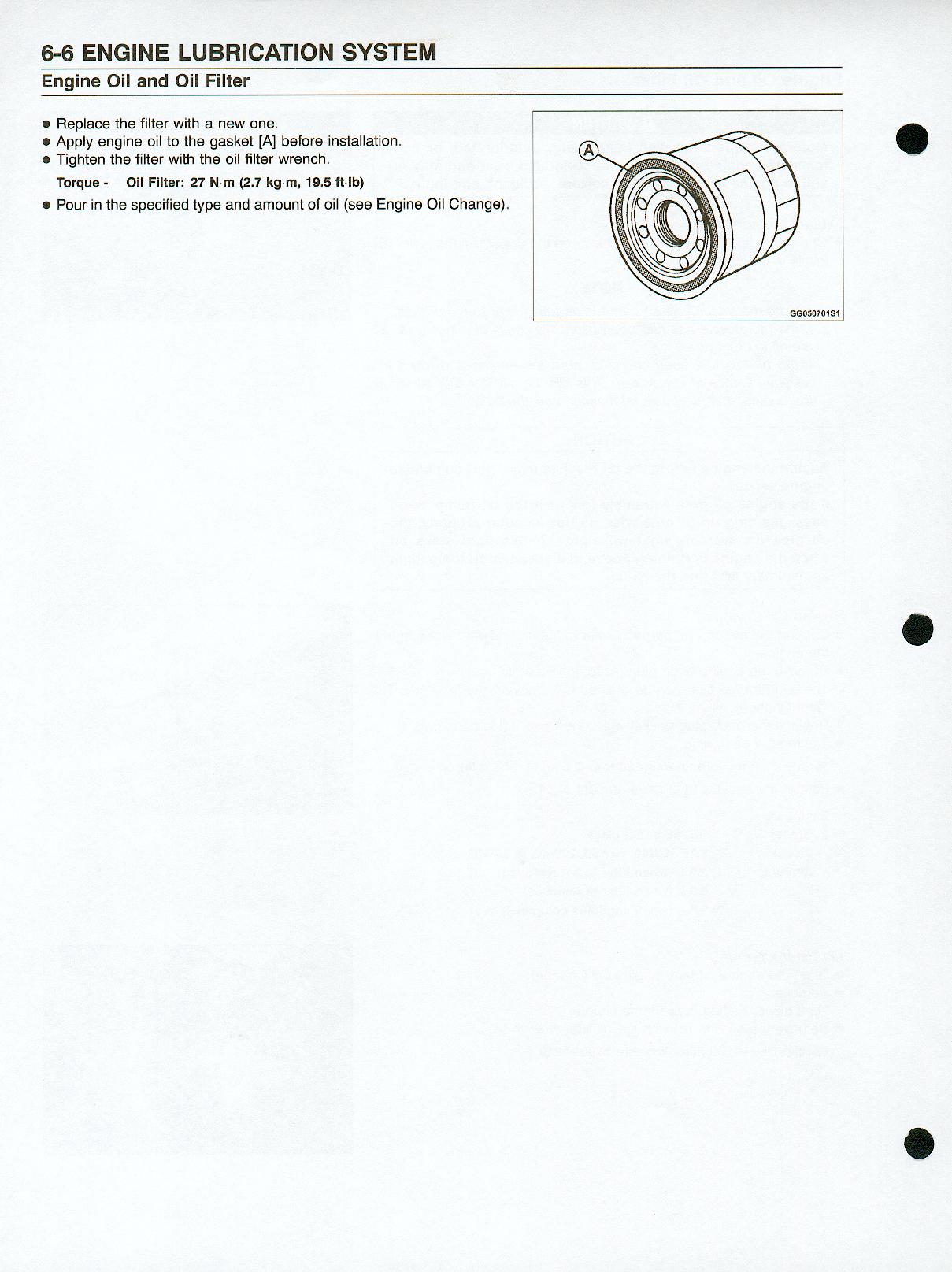 6-6 ENGINE LUBRICATION SYSTEM

Engine Oil and Oil Filter

● Replace the filter with a new one.
● Apply engine oil to the gasket [A] before installation.
● Tighten the filter with the oil filter wrench.

Torque - Oil Filter: 27 N·m (2.7 kg·m, 19.5 ft·lb)

● Pour in the specified type and amount of oil (see Engine Oil Change).

A

GG050701S1